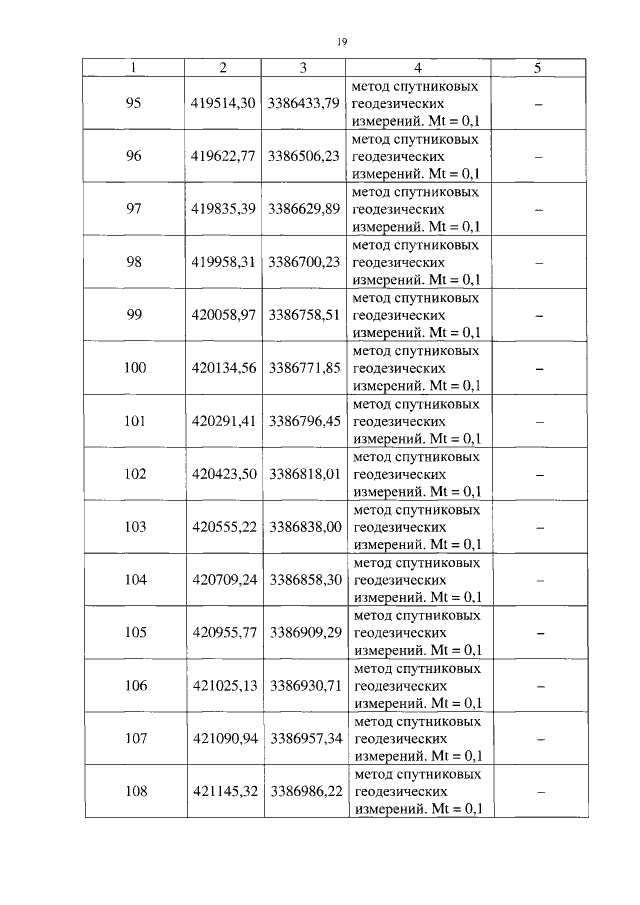 19

| 1 | 2 | 3 | 4 | 5 |
|---|---|---|---|---|
| 95 | 419514,30 | 3386433,79 | метод спутниковых геодезических измерений. Mt = 0,1 | – |
| 96 | 419622,77 | 3386506,23 | метод спутниковых геодезических измерений. Mt = 0,1 | – |
| 97 | 419835,39 | 3386629,89 | метод спутниковых геодезических измерений. Mt = 0,1 | – |
| 98 | 419958,31 | 3386700,23 | метод спутниковых геодезических измерений. Mt = 0,1 | – |
| 99 | 420058,97 | 3386758,51 | метод спутниковых геодезических измерений. Mt = 0,1 | – |
| 100 | 420134,56 | 3386771,85 | метод спутниковых геодезических измерений. Mt = 0,1 | – |
| 101 | 420291,41 | 3386796,45 | метод спутниковых геодезических измерений. Mt = 0,1 | – |
| 102 | 420423,50 | 3386818,01 | метод спутниковых геодезических измерений. Mt = 0,1 | – |
| 103 | 420555,22 | 3386838,00 | метод спутниковых геодезических измерений. Mt = 0,1 | – |
| 104 | 420709,24 | 3386858,30 | метод спутниковых геодезических измерений. Mt = 0,1 | – |
| 105 | 420955,77 | 3386909,29 | метод спутниковых геодезических измерений. Mt = 0,1 | – |
| 106 | 421025,13 | 3386930,71 | метод спутниковых геодезических измерений. Mt = 0,1 | – |
| 107 | 421090,94 | 3386957,34 | метод спутниковых геодезических измерений. Mt = 0,1 | – |
| 108 | 421145,32 | 3386986,22 | метод спутниковых геодезических измерений. Mt = 0,1 | – |